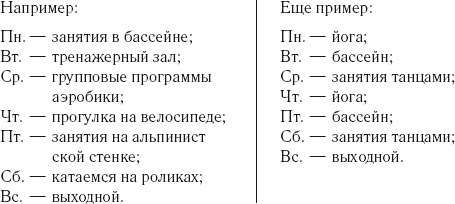 Например:

Пн. — занятия в бассейне;
Вт. — тренажерный зал;
Ср. — групповые программы аэробики;
Чт. — прогулка на велосипеде;
Пт. — занятия на альпинист ской стенке;
Сб. — катаемся на роликах;
Вс. — выходной.

Еще пример:

Пн. — йога;
Вт. — бассейн;
Ср. — занятия танцами;
Чт. — йога;
Пт. — бассейн;
Сб. — занятия танцами;
Вс. — выходной.